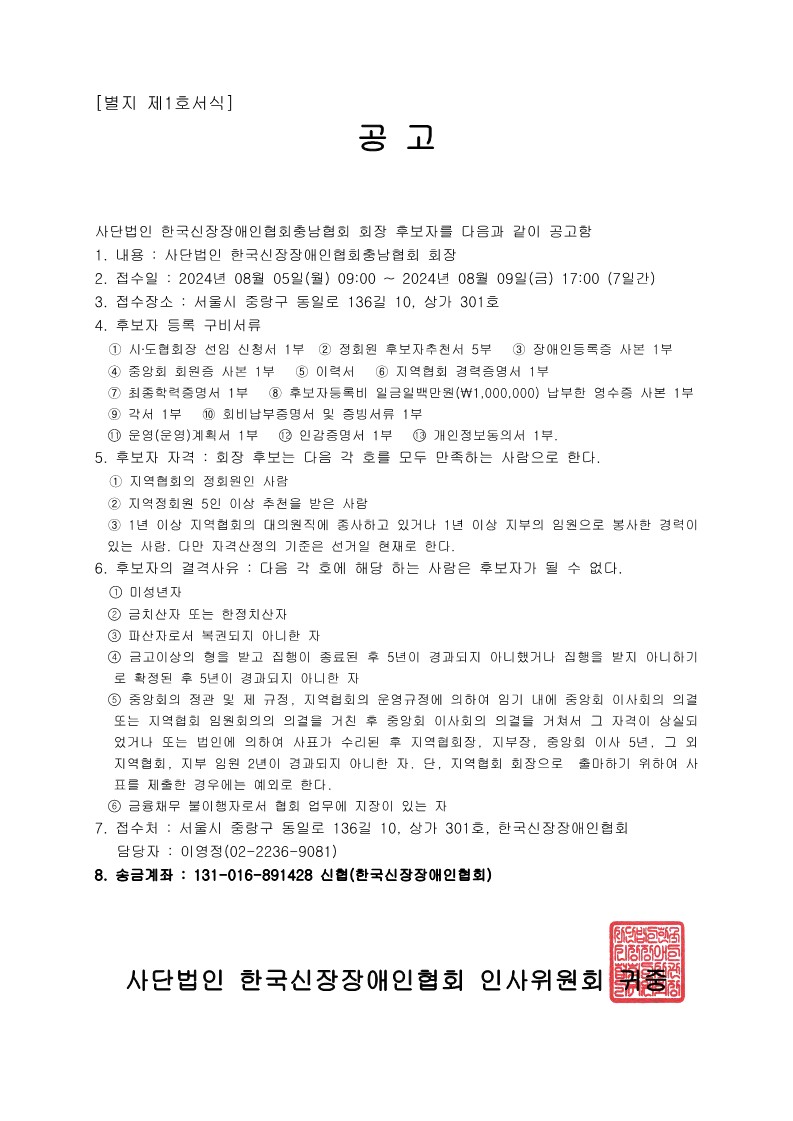 [별지 제1호서식]

공 고

사단법인 한국신장장애인협회충남협회 회장 후보자를 다음과 같이 공고함
1. 내용 : 사단법인 한국신장장애인협회충남협회 회장
2. 접수일 : 2024년 08월 05일(월) 09:00 ~ 2024년 08월 09일(금) 17:00 (7일간)
3. 접수장소 : 서울시 중랑구 동일로 136길 10, 상가 301호
4. 후보자 등록 구비서류
① 시·도협회장 선임 신청서 1부 ② 정회원 후보자추천서 5부 ③ 장애인등록증 사본 1부
④ 중앙회 회원증 사본 1부 ⑤ 이력서 ⑥ 지역협회 경력증명서 1부
⑦ 최종학력증명서 1부 ⑧ 후보자등록비 일금일백만원(₩1,000,000) 납부한 영수증 사본 1부
⑨ 각서 1부 ⑩ 회비납부증명서 및 증빙서류 1부
⑪ 운영(운영)계획서 1부 ⑫ 인감증명서 1부 ⑬ 개인정보동의서 1부.
5. 후보자 자격 : 회장 후보는 다음 각 호를 모두 만족하는 사람으로 한다.
① 지역협회의 정회원인 사람
② 지역정회원 5인 이상 추천을 받은 사람
③ 1년 이상 지역협회의 대의원직에 종사하고 있거나 1년 이상 지부의 임원으로 봉사한 경력이 있는 사람. 다만 자격산정의 기준은 선거일 현재로 한다.
6. 후보자의 결격사유 : 다음 각 호에 해당 하는 사람은 후보자가 될 수 없다.
① 미성년자
② 금치산자 또는 한정치산자
③ 파산자로서 복권되지 아니한 자
④ 금고이상의 형을 받고 집행이 종료된 후 5년이 경과되지 아니했거나 집행을 받지 아니하기로 확정된 후 5년이 경과되지 아니한 자
⑤ 중앙회의 정관 및 제 규정, 지역협회의 운영규정에 의하여 임기 내에 중앙회 이사회의 의결 또는 지역협회 임원회의의 의결을 거친 후 중앙회 이사회의 의결을 거쳐서 그 자격이 상실되었거나 또는 법인에 의하여 사표가 수리된 후 지역협회장, 지부장, 중앙회 이사 5년, 그 외 지역협회, 지부 임원 2년이 경과되지 아니한 자. 단, 지역협회 회장으로 출마하기 위하여 사표를 제출한 경우에는 예외로 한다.
⑥ 금융채무 불이행자로서 협회 업무에 지장이 있는 자
7. 접수처 : 서울시 중랑구 동일로 136길 10, 상가 301호, 한국신장장애인협회
담당자 : 이영정(02-2236-9081)
8. 송금계좌 : 131-016-891428 신협(한국신장장애인협회)

사단법인 한국신장장애인협회 인사위원회 귀중